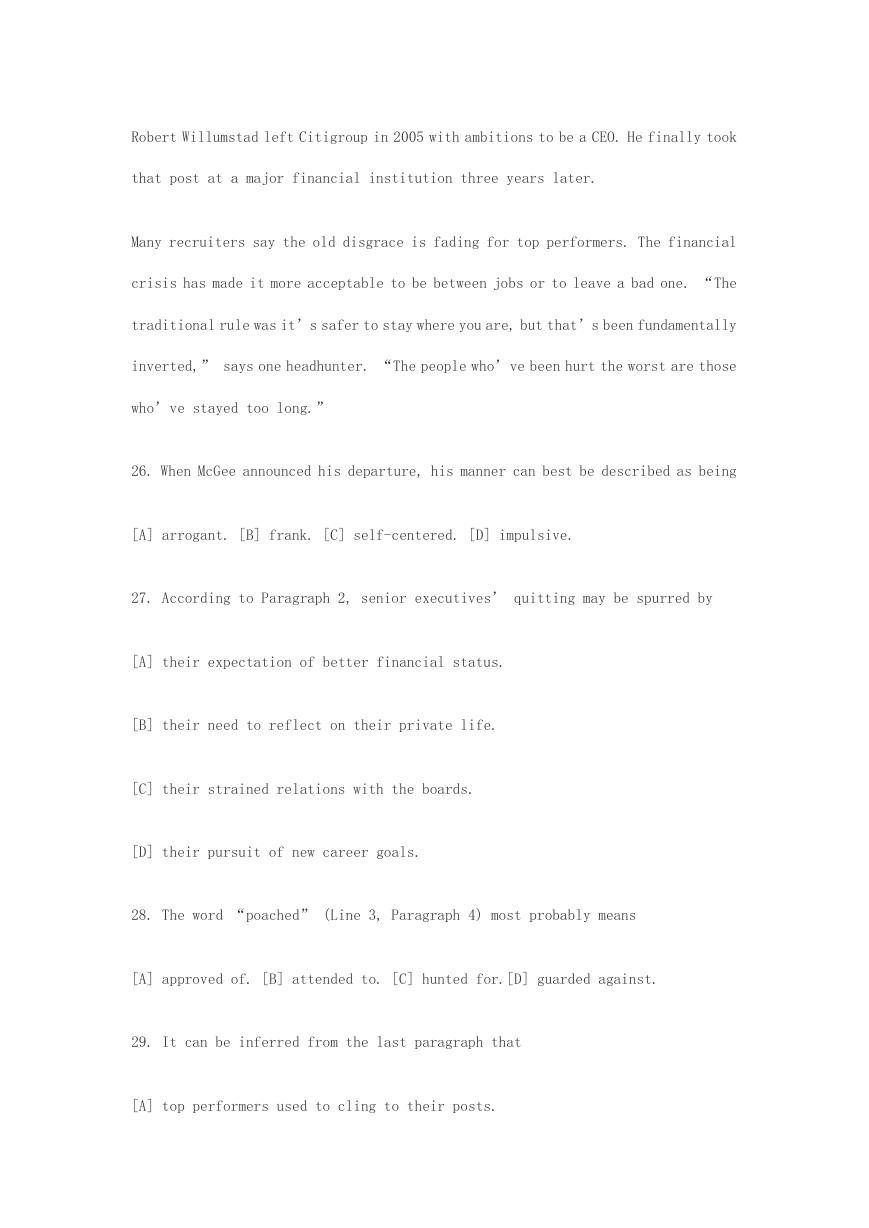 Robert Willumstad left Citigroup in 2005 with ambitions to be a CEO. He finally took that post at a major financial institution three years later.

Many recruiters say the old disgrace is fading for top performers. The financial crisis has made it more acceptable to be between jobs or to leave a bad one. “The traditional rule was it’s safer to stay where you are, but that’s been fundamentally inverted,” says one headhunter. “The people who’ve been hurt the worst are those who’ve stayed too long.”

26. When McGee announced his departure, his manner can best be described as being

[A] arrogant. [B] frank. [C] self-centered. [D] impulsive.

27. According to Paragraph 2, senior executives’ quitting may be spurred by

[A] their expectation of better financial status.

[B] their need to reflect on their private life.

[C] their strained relations with the boards.

[D] their pursuit of new career goals.

28. The word “poached” (Line 3, Paragraph 4) most probably means

[A] approved of. [B] attended to. [C] hunted for.[D] guarded against.

29. It can be inferred from the last paragraph that

[A] top performers used to cling to their posts.